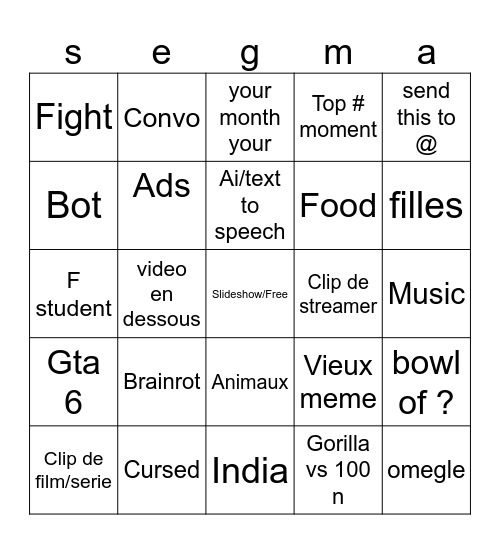 | s | e | g | m | a |
|---|---|---|---|---|
| Fight | Convo | your month your | Top # moment | send this to @ |
| Bot | Ads | Ai/text to speech | Food | filles |
| F student | video en dessous | Slideshow/Free | Clip de streamer | Music |
| Gta 6 | Brainrot | Animaux | Vieux meme | bowl of ? |
| Clip de film/serie | Cursed | India | Gorilla vs 100 n | omegle |